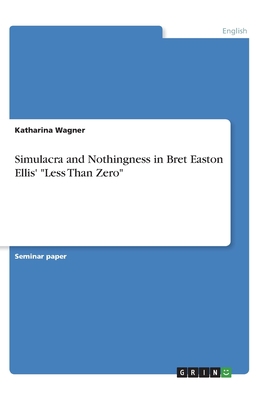 English

Katharina Wagner

Simulacra and Nothingness in Bret Easton Ellis' "Less Than Zero"

Seminar paper

GRIN